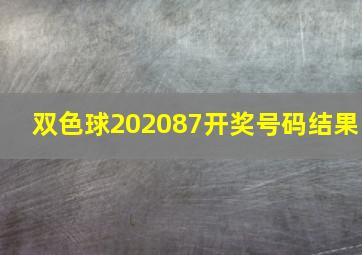 双色球202087开奖号码结果